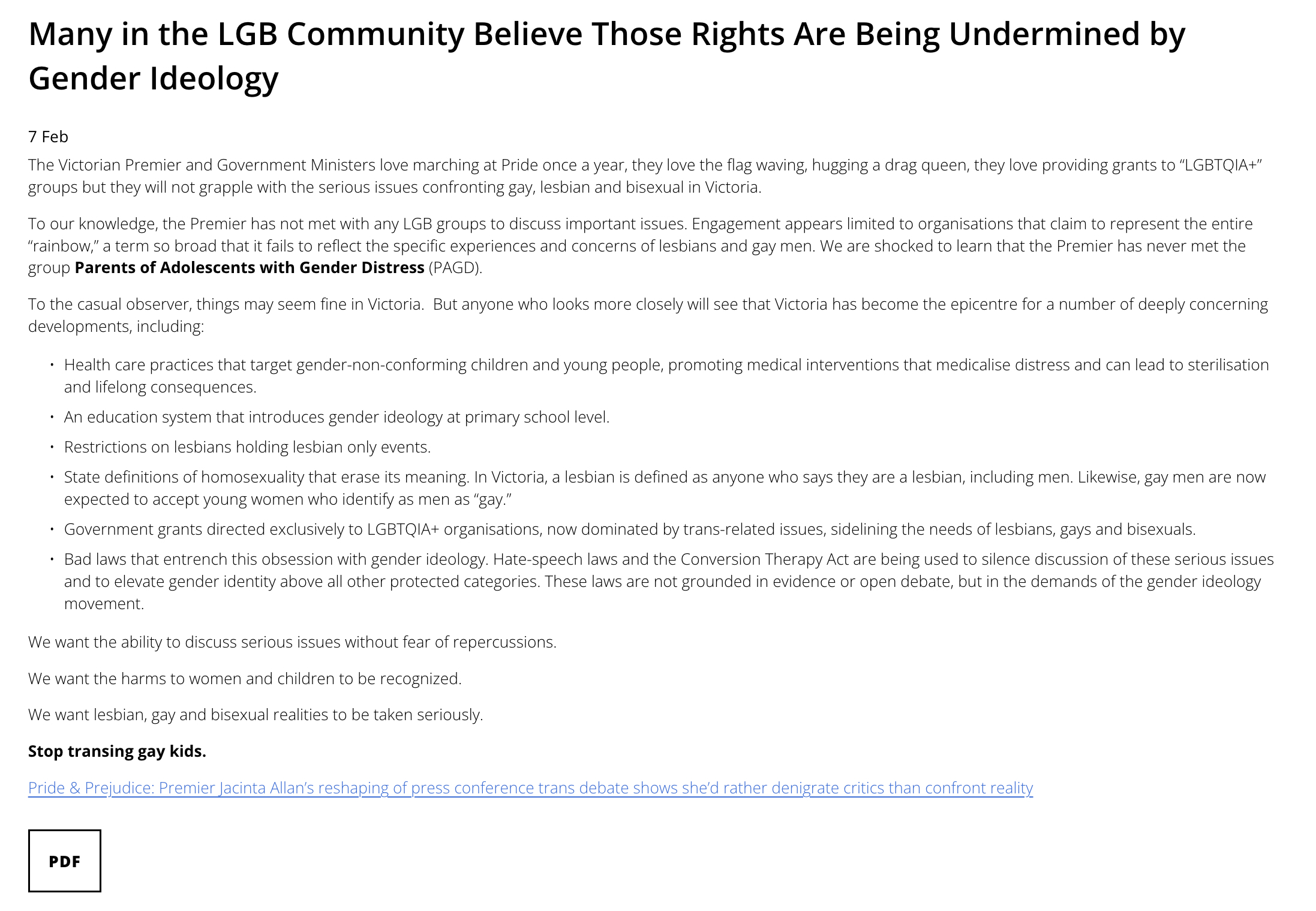 Many in the LGB Community Believe Those Rights Are Being Undermined by Gender Ideology

7 Feb

The Victorian Premier and Government Ministers love marching at Pride once a year, they love the flag waving, hugging a drag queen, they love providing grants to "LGBTQIA+" groups but they will not grapple with the serious issues confronting gay, lesbian and bisexual in Victoria.

To our knowledge, the Premier has not met with any LGB groups to discuss important issues. Engagement appears limited to organisations that claim to represent the entire "rainbow," a term so broad that it fails to reflect the specific experiences and concerns of lesbians and gay men. We are shocked to learn that the Premier has never met the group Parents of Adolescents with Gender Distress (PAGD).

To the casual observer, things may seem fine in Victoria. But anyone who looks more closely will see that Victoria has become the epicentre for a number of deeply concerning developments, including:

• Health care practices that target gender-non-conforming children and young people, promoting medical interventions that medicalise distress and can lead to sterilisation and lifelong consequences.
• An education system that introduces gender ideology at primary school level.
• Restrictions on lesbians holding lesbian only events.
• State definitions of homosexuality that erase its meaning. In Victoria, a lesbian is defined as anyone who says they are a lesbian, including men. Likewise, gay men are now expected to accept young women who identify as men as "gay."
• Government grants directed exclusively to LGBTQIA+ organisations, now dominated by trans-related issues, sidelining the needs of lesbians, gays and bisexuals.
• Bad laws that entrench this obsession with gender ideology. Hate-speech laws and the Conversion Therapy Act are being used to silence discussion of these serious issues and to elevate gender identity above all other protected categories. These laws are not grounded in evidence or open debate, but in the demands of the gender ideology movement.

We want the ability to discuss serious issues without fear of repercussions.

We want the harms to women and children to be recognized.

We want lesbian, gay and bisexual realities to be taken seriously.

Stop transing gay kids.

Pride & Prejudice: Premier Jacinta Allan's reshaping of press conference trans debate shows she'd rather denigrate critics than confront reality

PDF